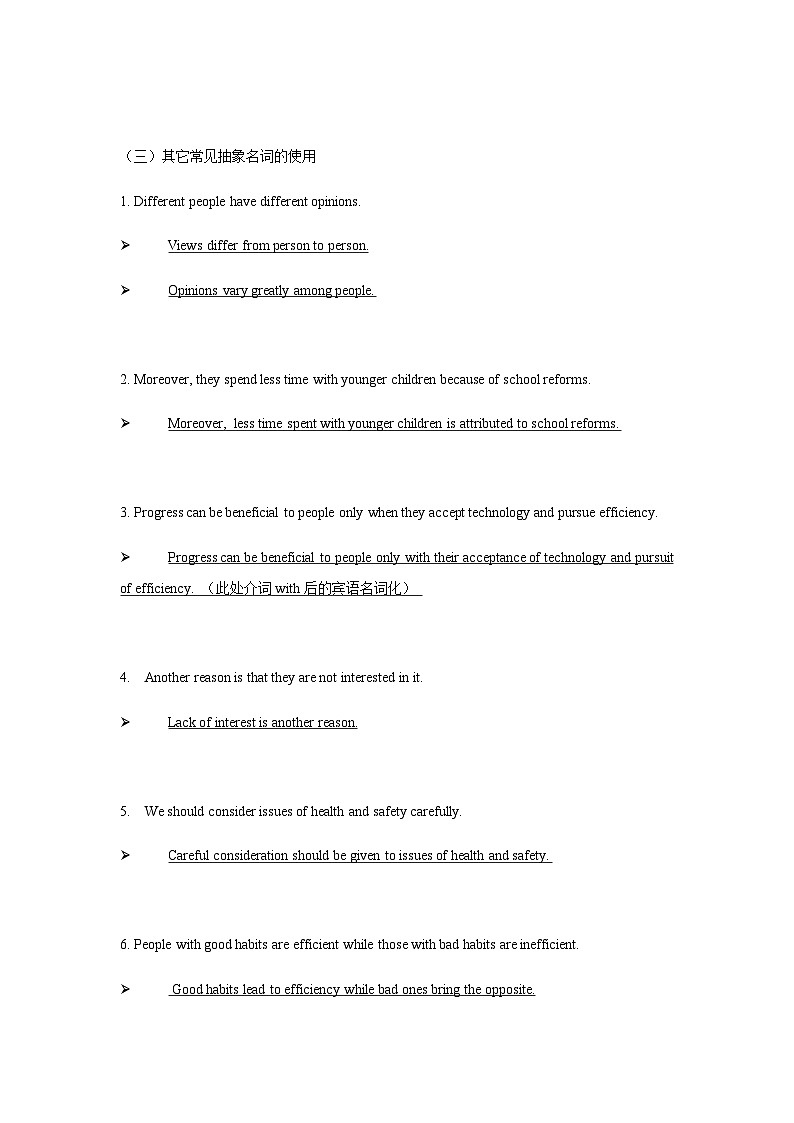 （三）其它常见抽象名词的使用

1. Different people have different opinions.

➢ Views differ from person to person.

➢ Opinions vary greatly among people.

2. Moreover, they spend less time with younger children because of school reforms.

➢ Moreover, less time spent with younger children is attributed to school reforms.

3. Progress can be beneficial to people only when they accept technology and pursue efficiency.

➢ Progress can be beneficial to people only with their acceptance of technology and pursuit of efficiency. （此处介词 with 后的宾语名词化）

4. Another reason is that they are not interested in it.

➢ Lack of interest is another reason.

5. We should consider issues of health and safety carefully.

➢ Careful consideration should be given to issues of health and safety.

6. People with good habits are efficient while those with bad habits are inefficient.

➢ Good habits lead to efficiency while bad ones bring the opposite.